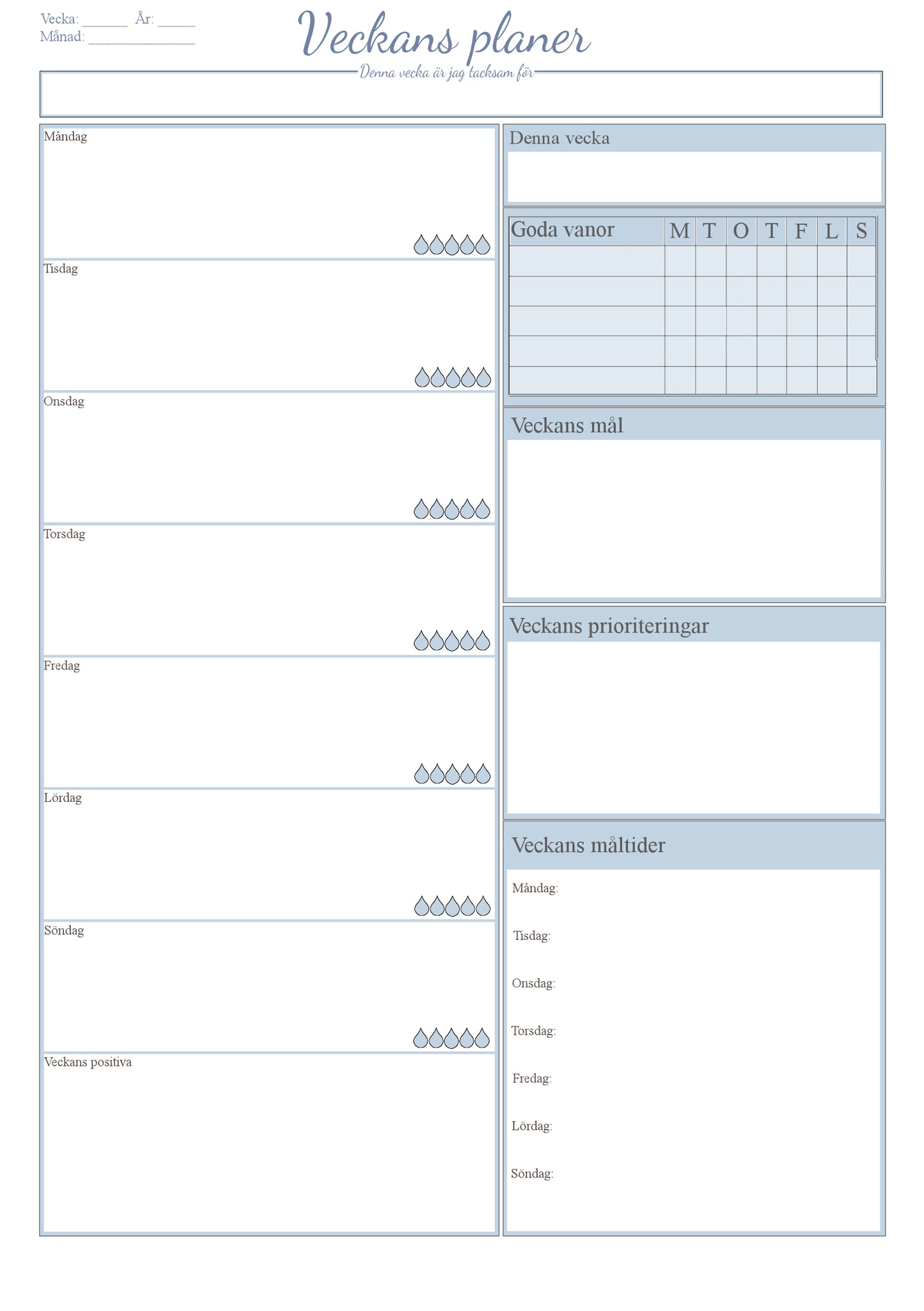 Vecka: ____ År: ____
Månad: ____

Veckans planer

Denna vecka är jag tacksam för

Måndag

Tisdag

Onsdag

Torsdag

Fredag

Lördag

Söndag

Veckans positiva

Denna vecka

| Goda vanor | M | T | O | T | F | L | S |
|---|---|---|---|---|---|---|---|
| | | | | | | | |
| | | | | | | | |
| | | | | | | | |
| | | | | | | | |
| | | | | | | | |

Veckans mål

Veckans prioriteringar

Veckans måltider

Måndag:

Tisdag:

Onsdag:

Torsdag:

Fredag:

Lördag:

Söndag: